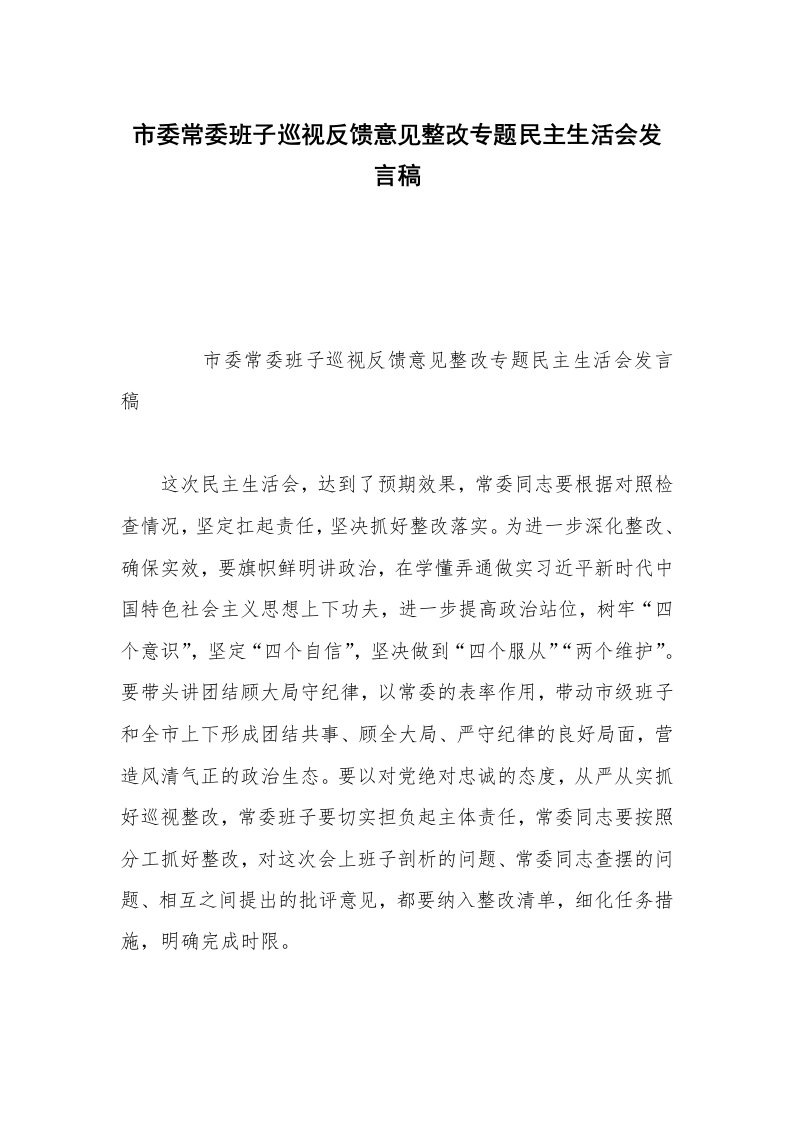 市委常委班子巡视反馈意见整改专题民主生活会发言稿

市委常委班子巡视反馈意见整改专题民主生活会发言稿

这次民主生活会，达到了预期效果，常委同志要根据对照检查情况，坚定扛起责任，坚决抓好整改落实。为进一步深化整改、确保实效，要旗帜鲜明讲政治，在学懂弄通做实习近平新时代中国特色社会主义思想上下功夫，进一步提高政治站位，树牢“四个意识”，坚定“四个自信”，坚决做到“四个服从”“两个维护”。要带头讲团结顾大局守纪律，以常委的表率作用，带动市级班子和全市上下形成团结共事、顾全大局、严守纪律的良好局面，营造风清气正的政治生态。要以对党绝对忠诚的态度，从严从实抓好巡视整改，常委班子要切实担负起主体责任，常委同志要按照分工抓好整改，对这次会上班子剖析的问题、常委同志查摆的问题、相互之间提出的批评意见，都要纳入整改清单，细化任务措施，明确完成时限。